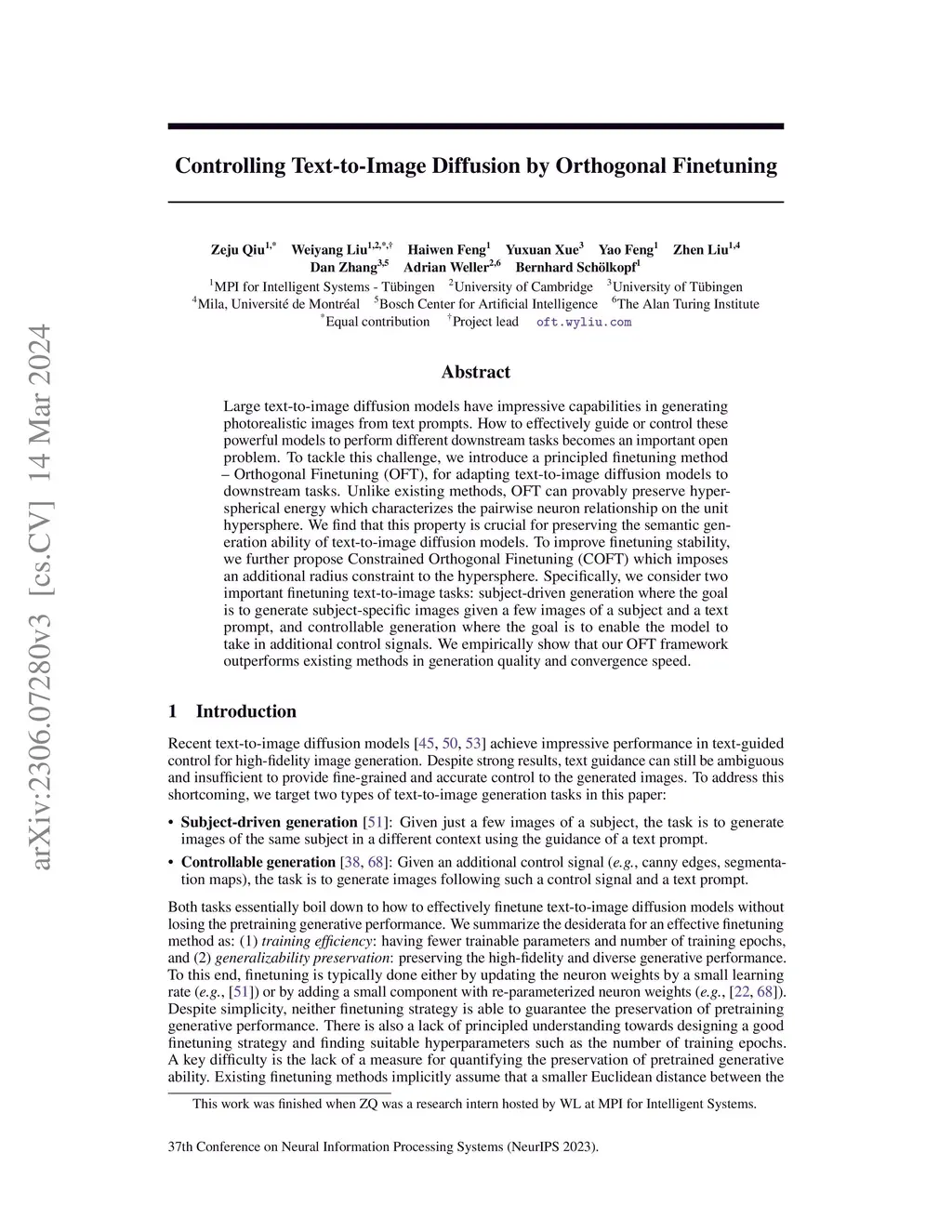 arXiv:2306.07280v3 [cs.CV] 14 Mar 2024

Controlling Text-to-Image Diffusion by Orthogonal Finetuning

Zeju Qiu$^{1,*}$ Weiyang Liu$^{1,2,*,\dagger}$ Haiwen Feng$^{1}$ Yuxuan Xue$^{3}$ Yao Feng$^{1}$ Zhen Liu$^{1,4}$ Dan Zhang$^{3,5}$ Adrian Weller$^{2,6}$ Bernhard Schölkopf$^{1}$

$^{1}$MPI for Intelligent Systems - Tübingen $^{2}$University of Cambridge $^{3}$University of Tübingen
$^{4}$Mila, Université de Montréal $^{5}$Bosch Center for Artificial Intelligence $^{6}$The Alan Turing Institute
$^{*}$Equal contribution $^{\dagger}$Project lead oft.wyliu.com

Abstract

Large text-to-image diffusion models have impressive capabilities in generating photorealistic images from text prompts. How to effectively guide or control these powerful models to perform different downstream tasks becomes an important open problem. To tackle this challenge, we introduce a principled finetuning method – Orthogonal Finetuning (OFT), for adapting text-to-image diffusion models to downstream tasks. Unlike existing methods, OFT can provably preserve hyperspherical energy which characterizes the pairwise neuron relationship on the unit hypersphere. We find that this property is crucial for preserving the semantic generation ability of text-to-image diffusion models. To improve finetuning stability, we further propose Constrained Orthogonal Finetuning (COFT) which imposes an additional radius constraint to the hypersphere. Specifically, we consider two important finetuning text-to-image tasks: subject-driven generation where the goal is to generate subject-specific images given a few images of a subject and a text prompt, and controllable generation where the goal is to enable the model to take in additional control signals. We empirically show that our OFT framework outperforms existing methods in generation quality and convergence speed.

1 Introduction

Recent text-to-image diffusion models [45, 50, 53] achieve impressive performance in text-guided control for high-fidelity image generation. Despite strong results, text guidance can still be ambiguous and insufficient to provide fine-grained and accurate control to the generated images. To address this shortcoming, we target two types of text-to-image generation tasks in this paper:

• Subject-driven generation [51]: Given just a few images of a subject, the task is to generate images of the same subject in a different context using the guidance of a text prompt.

• Controllable generation [38, 68]: Given an additional control signal (e.g., canny edges, segmentation maps), the task is to generate images following such a control signal and a text prompt.

Both tasks essentially boil down to how to effectively finetune text-to-image diffusion models without losing the pretraining generative performance. We summarize the desiderata for an effective finetuning method as: (1) training efficiency: having fewer trainable parameters and number of training epochs, and (2) generalizability preservation: preserving the high-fidelity and diverse generative performance. To this end, finetuning is typically done either by updating the neuron weights by a small learning rate (e.g., [51]) or by adding a small component with re-parameterized neuron weights (e.g., [22, 68]). Despite simplicity, neither finetuning strategy is able to guarantee the preservation of pretraining generative performance. There is also a lack of principled understanding towards designing a good finetuning strategy and finding suitable hyperparameters such as the number of training epochs. A key difficulty is the lack of a measure for quantifying the preservation of pretrained generative ability. Existing finetuning methods implicitly assume that a smaller Euclidean distance between the

This work was finished when ZQ was a research intern hosted by WL at MPI for Intelligent Systems.

37th Conference on Neural Information Processing Systems (NeurIPS 2023).